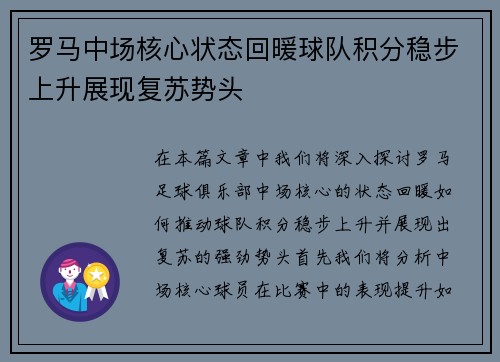 罗马中场核心状态回暖球队积分稳步上升展现复苏势头

在本篇文章中我们将深入探讨罗马足球俱乐部中场核心的状态回暖如何推动球队积分稳步上升并展现出复苏的强劲势头首先我们将分析中场核心球员在比赛中的表现提升如